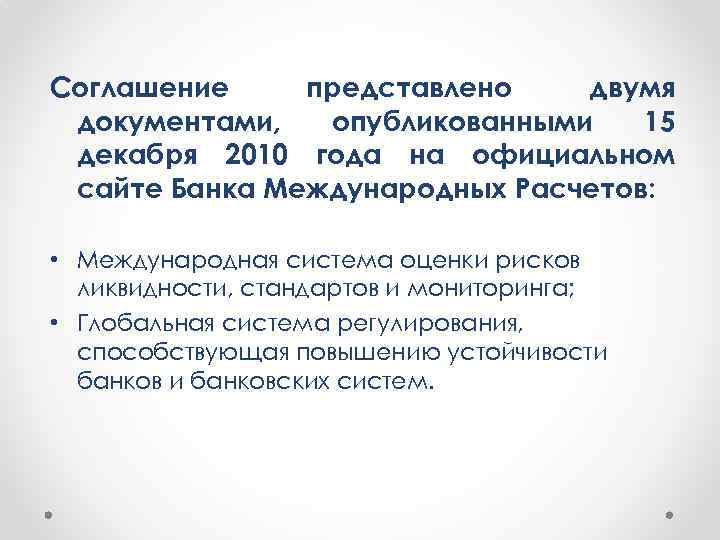 Соглашение представлено двумя документами, опубликованными 15 декабря 2010 года на официальном сайте Банка Международных Расчетов:

• Международная система оценки рисков ликвидности, стандартов и мониторинга;
• Глобальная система регулирования, способствующая повышению устойчивости банков и банковских систем.